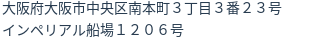 大阪府大阪市中央区南本町３丁目３番２３号
インペリアル船場１２０６号